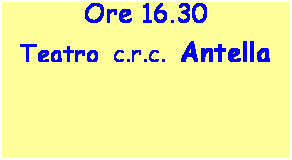 Ore 16.30

Teatro c.r.c. Antella